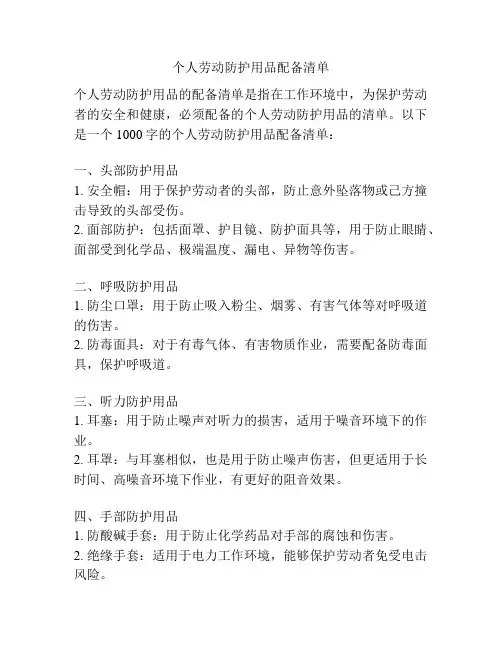 个人劳动防护用品配备清单

个人劳动防护用品的配备清单是指在工作环境中，为保护劳动者的安全和健康，必须配备的个人劳动防护用品的清单。以下是一个 1000 字的个人劳动防护用品配备清单：

一、头部防护用品
1. 安全帽：用于保护劳动者的头部，防止意外坠落物或己方撞击导致的头部受伤。
2. 面部防护：包括面罩、护目镜、防护面具等，用于防止眼睛、面部受到化学品、极端温度、漏电、异物等伤害。

二、呼吸防护用品
1. 防尘口罩：用于防止吸入粉尘、烟雾、有害气体等对呼吸道的伤害。
2. 防毒面具：对于有毒气体、有害物质作业，需要配备防毒面具，保护呼吸道。

三、听力防护用品
1. 耳塞：用于防止噪声对听力的损害，适用于噪音环境下的作业。
2. 耳罩：与耳塞相似，也是用于防止噪声伤害，但更适用于长时间、高噪音环境下作业，有更好的阻音效果。

四、手部防护用品
1. 防酸碱手套：用于防止化学药品对手部的腐蚀和伤害。
2. 绝缘手套：适用于电力工作环境，能够保护劳动者免受电击风险。